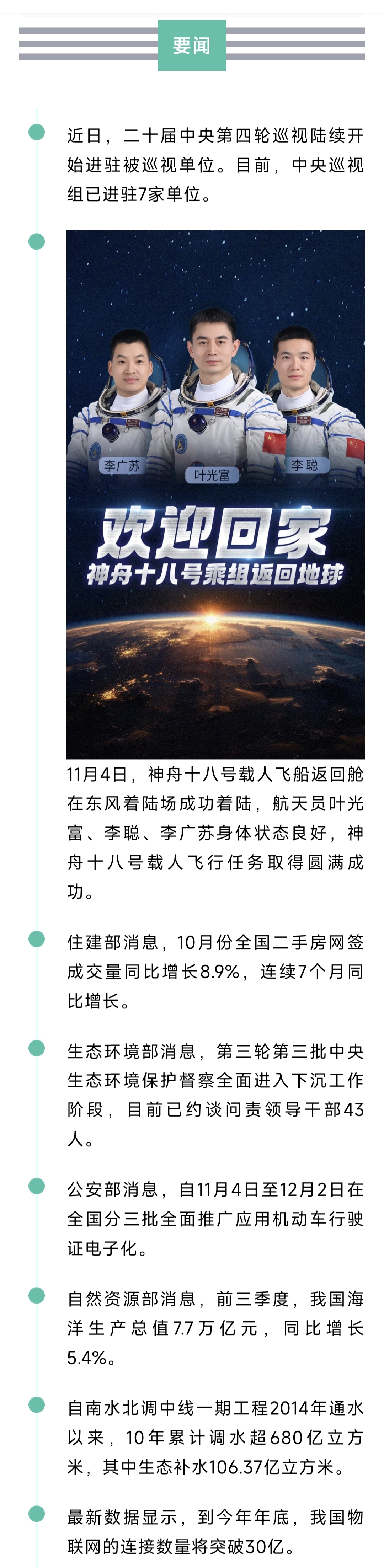 要闻

近日，二十届中央第四轮巡视陆续开始进驻被巡视单位。目前，中央巡视组已进驻7家单位。

李广苏 叶光富 李聪

欢迎回家
神舟十八号乘组返回地球

11月4日，神舟十八号载人飞船返回舱在东风着陆场成功着陆，航天员叶光富、李聪、李广苏身体状态良好，神舟十八号载人飞行任务取得圆满成功。

住建部消息，10月份全国二手房网签成交量同比增长8.9%，连续7个月同比增长。

生态环境部消息，第三轮第三批中央生态环境保护督察全面进入下沉工作阶段，目前已约谈问责领导干部43人。

公安部消息，自11月4日至12月2日在全国分三批全面推广应用机动车行驶证电子化。

自然资源部消息，前三季度，我国海洋生产总值7.7万亿元，同比增长5.4%。

自南水北调中线一期工程2014年通水以来，10年累计调水超680亿立方米，其中生态补水106.37亿立方米。

最新数据显示，到今年年底，我国物联网的连接数量将突破30亿。